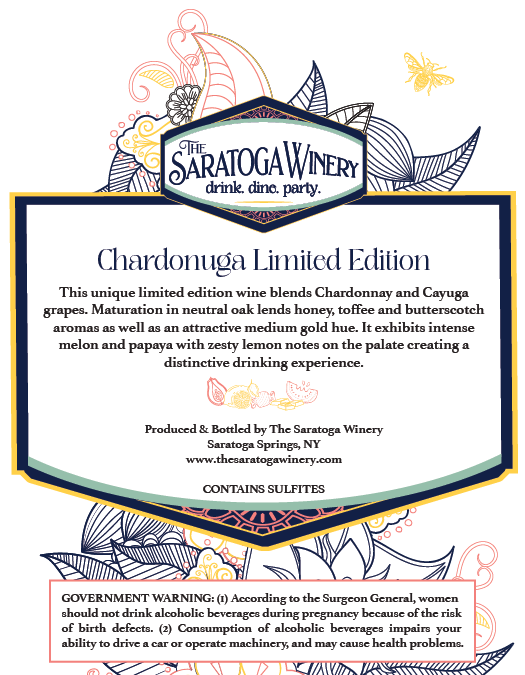 THE SARATOGA WINERY
drink. dine. party.

Chardonuga Limited Edition

This unique limited edition wine blends Chardonnay and Cayuga grapes. Maturation in neutral oak lends honey, toffee and butterscotch aromas as well as an attractive medium gold hue. It exhibits intense melon and papaya with zesty lemon notes on the palate creating a distinctive drinking experience.

Produced & Bottled by The Saratoga Winery
Saratoga Springs, NY
www.thesaratogawinery.com

CONTAINS SULFITES

GOVERNMENT WARNING: (1) According to the Surgeon General, women should not drink alcoholic beverages during pregnancy because of the risk of birth defects. (2) Consumption of alcoholic beverages impairs your ability to drive a car or operate machinery, and may cause health problems.